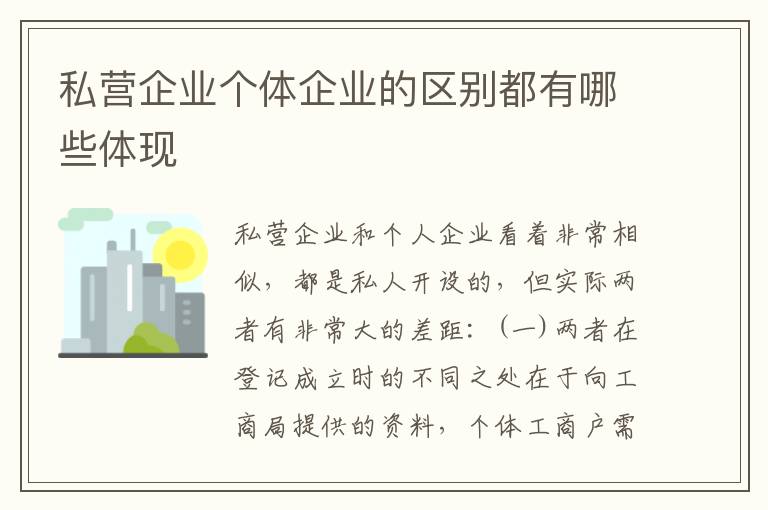 私营企业个体企业的区别都有哪些体现

私营企业和个人企业看着非常相似，都是私人开设的，但实际两者有非常大的差距：（一）两者在登记成立时的不同之处在于向工商局提供的资料，个体工商户需